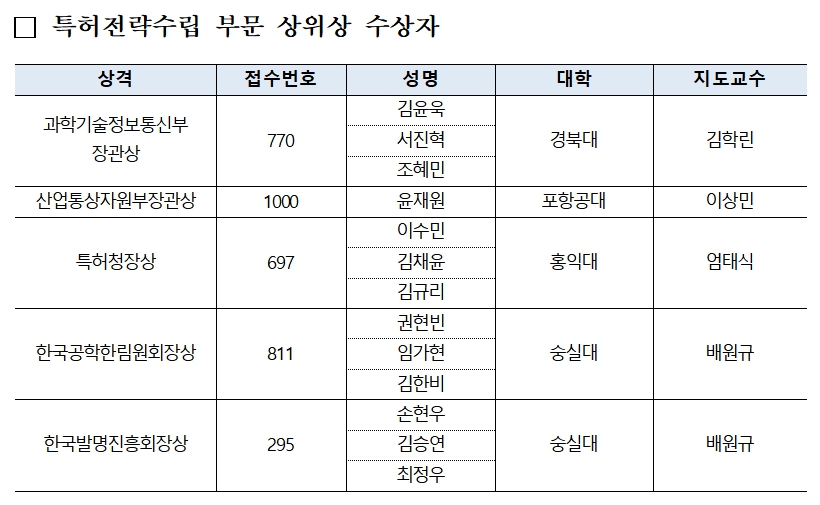 □ 특허전략수립 부문 상위상 수상자

| 상격 | 접수번호 | 성명 | 대학 | 지도교수 |
|---|---|---|---|---|
| 과학기술정보통신부 장관상 | 770 | 김윤욱 | 경북대 | 김학린 |
| | | 서진혁 | | |
| | | 조혜민 | | |
| 산업통상자원부장관상 | 1000 | 윤재원 | 포항공대 | 이상민 |
| 특허청장상 | 697 | 이수민 | 홍익대 | 엄태식 |
| | | 김채윤 | | |
| | | 김규리 | | |
| 한국공학한림원회장상 | 811 | 권현빈 | 숭실대 | 배원규 |
| | | 임가현 | | |
| | | 김한비 | | |
| 한국발명진흥회장상 | 295 | 손현우 | 숭실대 | 배원규 |
| | | 김승연 | | |
| | | 최정우 | | |